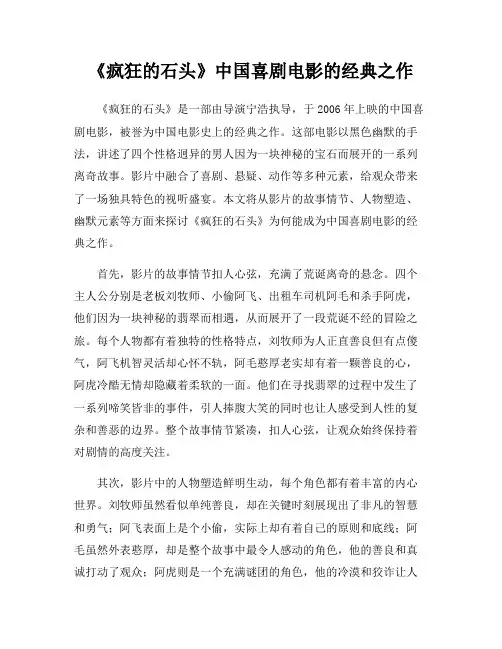 《疯狂的石头》中国喜剧电影的经典之作

《疯狂的石头》是一部由导演宁浩执导，于 2006 年上映的中国喜剧电影，被誉为中国电影史上的经典之作。这部电影以黑色幽默的手法，讲述了四个性格迥异的男人因为一块神秘的宝石而展开的一系列离奇故事。影片中融合了喜剧、悬疑、动作等多种元素，给观众带来了一场独具特色的视听盛宴。本文将从影片的故事情节、人物塑造、幽默元素等方面来探讨《疯狂的石头》为何能成为中国喜剧电影的经典之作。

首先，影片的故事情节扣人心弦，充满了荒诞离奇的悬念。四个主人公分别是老板刘牧师、小偷阿飞、出租车司机阿毛和杀手阿虎，他们因为一块神秘的翡翠而相遇，从而展开了一段荒诞不经的冒险之旅。每个人物都有着独特的性格特点，刘牧师为人正直善良但有点傻气，阿飞机智灵活却心怀不轨，阿毛憨厚老实却有着一颗善良的心，阿虎冷酷无情却隐藏着柔软的一面。他们在寻找翡翠的过程中发生了一系列啼笑皆非的事件，引人捧腹大笑的同时也让人感受到人性的复杂和善恶的边界。整个故事情节紧凑，扣人心弦，让观众始终保持着对剧情的高度关注。

其次，影片中的人物塑造鲜明生动，每个角色都有着丰富的内心世界。刘牧师虽然看似单纯善良，却在关键时刻展现出了非凡的智慧和勇气；阿飞表面上是个小偷，实际上却有着自己的原则和底线；阿毛虽然外表憨厚，却是整个故事中最令人感动的角色，他的善良和真诚打动了观众；阿虎则是一个充满谜团的角色，他的冷漠和狡诈让人